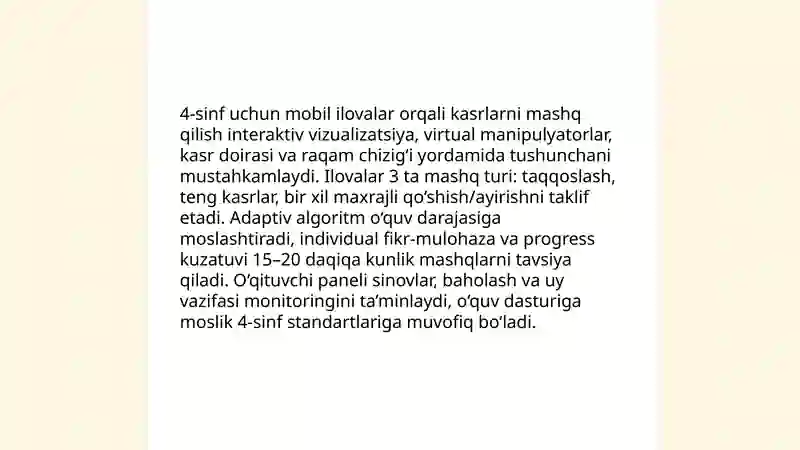 4-sinf uchun mobil ilovalar orqali kasrlarni mashq qilish interaktiv vizualizatsiya, virtual manipulyatorlar, kasr doirasi va raqam chizig‘i yordamida tushunchani mustahkamlaydi. Ilovalar 3 ta mashq turi: taqqoslash, teng kasrlar, bir xil maxrajli qo‘shish/ayirishni taklif etadi. Adaptiv algoritm o‘quv darajasiga moslashtiradi, individual fikr-mulohaza va progress kuzatuvi 15–20 daqiqa kunlik mashqlarni tavsiya qiladi. O‘qituvchi paneli sinovlar, baholash va uy vazifasi monitoringini ta’minlaydi, o‘quv dasturiga moslik 4-sinf standartlariga muvofiq bo‘ladi.